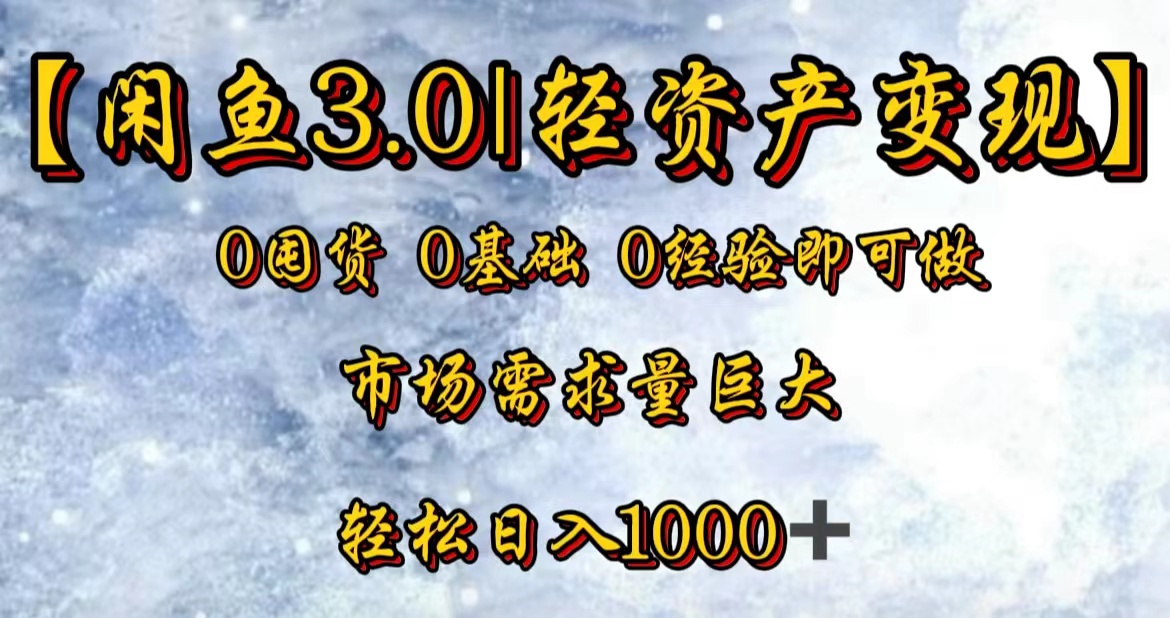 【闲鱼3.0|轻资产变现】

0囤货 0基础 0经验即可做

市场需求量巨大

轻松日入1000＋